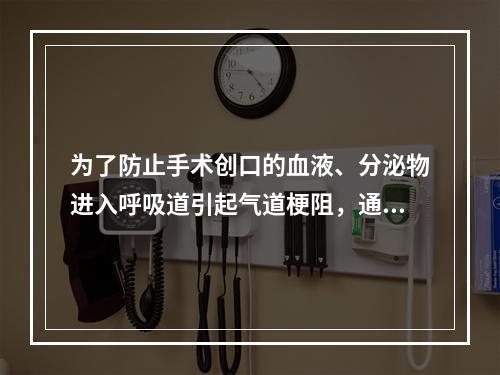 为了防止手术创口的血液、分泌物进入呼吸道引起气道梗阻，通...